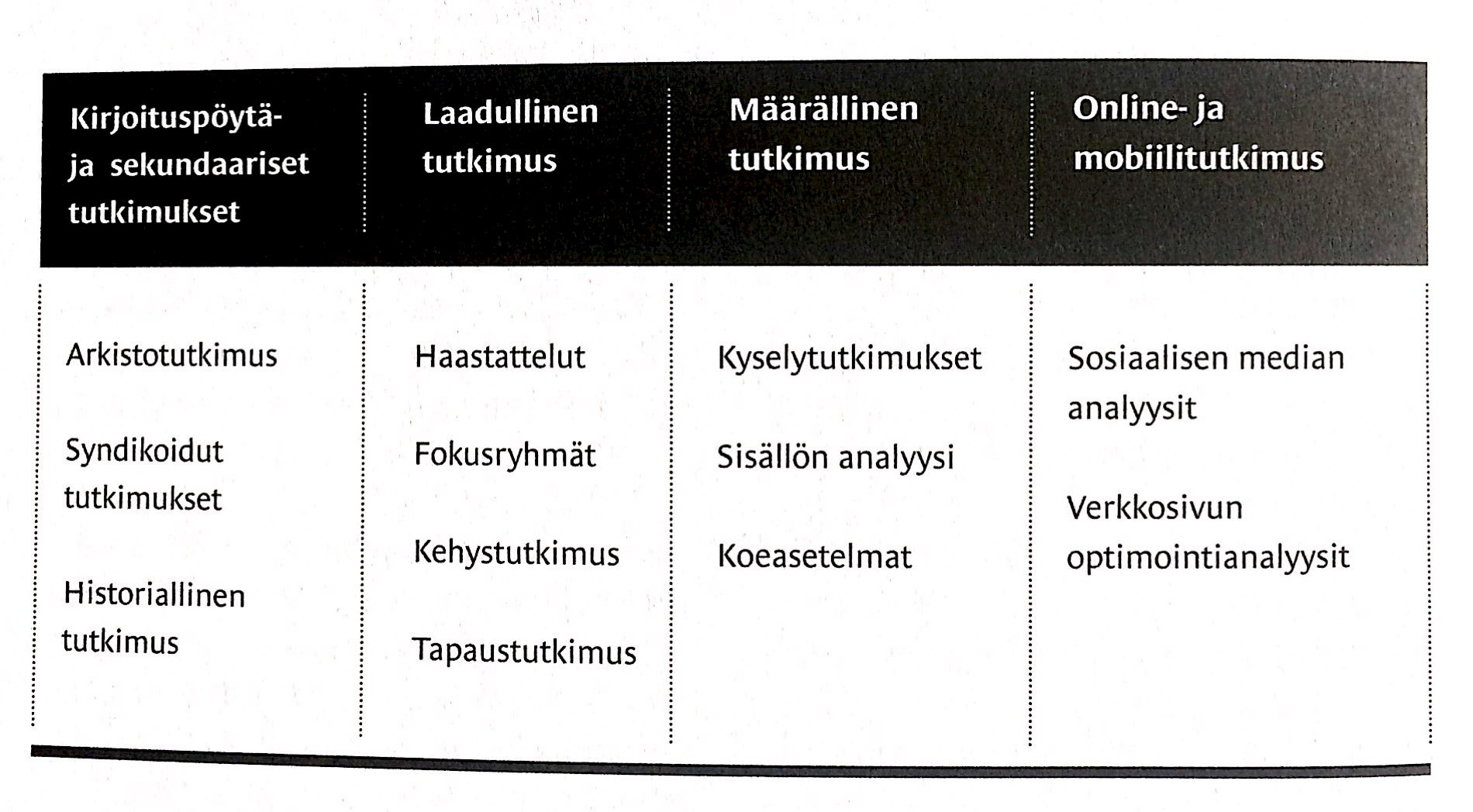 | Kirjoituspöytä- ja sekundaariset tutkimukset | Laadullinen tutkimus | Määrällinen tutkimus | Online- ja mobiilitutkimus |
|---|---|---|---|
| Arkistotutkimus | Haastattelut | Kyselytutkimukset | Sosiaalisen median analyysit |
| Syndikoidut tutkimukset | Fokusryhmät | Sisällön analyysi | Verkkosivun optimointianalyysit |
| Historiallinen tutkimus | Kehystutkimus | Koeasetelmat | |
| | Tapaustutkimus | | |